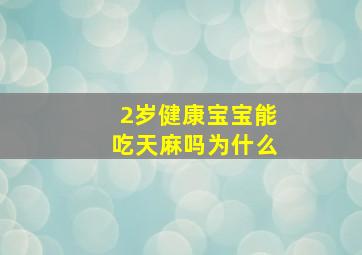 2岁健康宝宝能吃天麻吗为什么